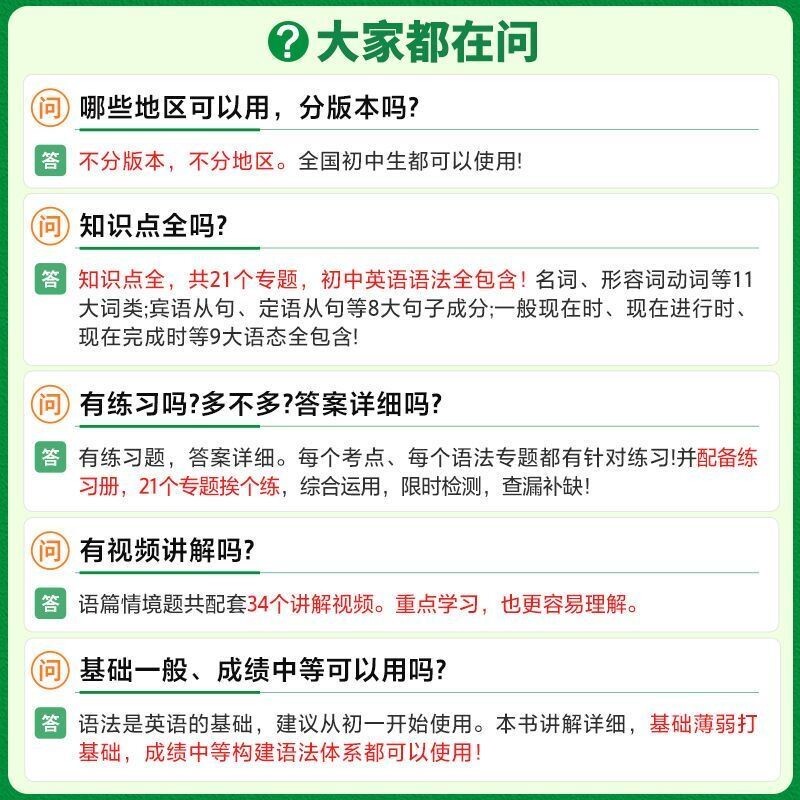 大家都在问

问 哪些地区可以用，分版本吗?

答 不分版本，不分地区。全国初中生都可以使用!

问 知识点全吗?

答 知识点全，共21个专题，初中英语语法全包含!名词、形容词动词等11大词类;宾语从句、定语从句等8大句子成分;一般现在时、现在进行时、现在完成时等9大语态全包含!

问 有练习吗?多不多?答案详细吗?

答 有练习题，答案详细。每个考点、每个语法专题都有针对练习!并配备练习册，21个专题挨个练，综合运用，限时检测，查漏补缺!

问 有视频讲解吗?

答 语篇情境题共配套34个讲解视频。重点学习，也更容易理解。

问 基础一般、成绩中等可以用吗?

答 语法是英语的基础，建议从初一开始使用。本书讲解详细，基础薄弱打基础，成绩中等构建语法体系都可以使用!